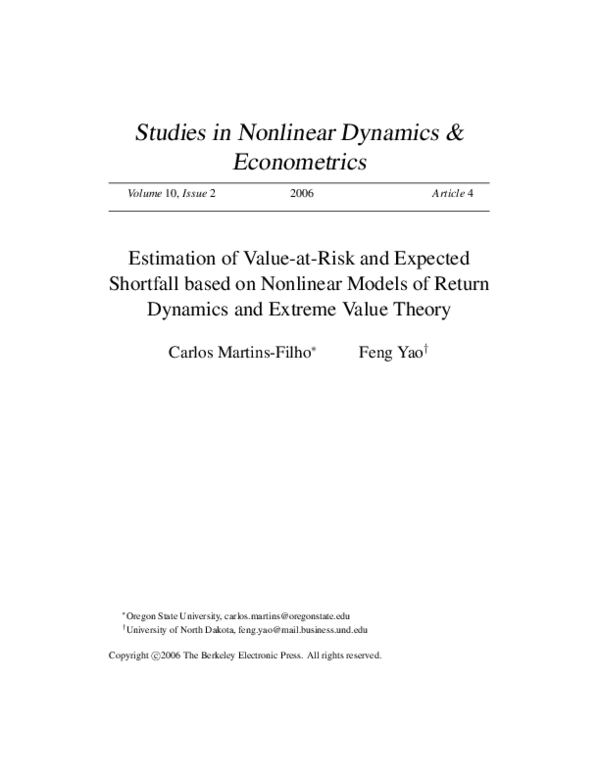 Studies in Nonlinear Dynamics & Econometrics

Volume 10, Issue 2 2006 Article 4

Estimation of Value-at-Risk and Expected Shortfall based on Nonlinear Models of Return Dynamics and Extreme Value Theory

Carlos Martins-Filho* Feng Yao†

*Oregon State University, carlos.martins@oregonstate.edu
†University of North Dakota, feng.yao@mail.business.und.edu

Copyright ©2006 The Berkeley Electronic Press. All rights reserved.